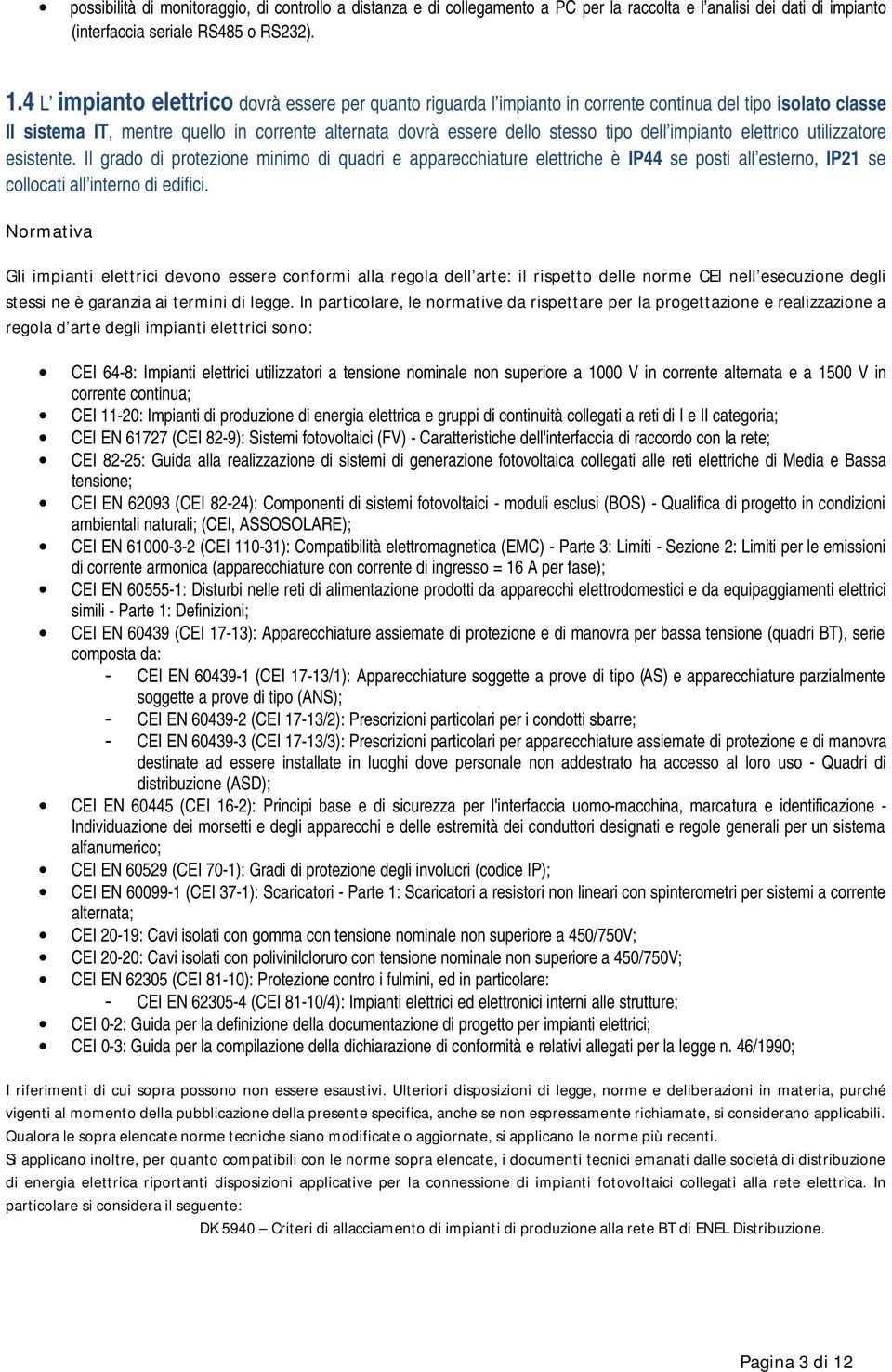 • possibilità di monitoraggio, di controllo a distanza e di collegamento a PC per la raccolta e l'analisi dei dati di impianto (interfaccia seriale RS485 o RS232).

1.4 L' impianto elettrico dovrà essere per quanto riguarda l'impianto in corrente continua del tipo isolato classe II sistema IT, mentre quello in corrente alternata dovrà essere dello stesso tipo dell'impianto elettrico utilizzatore esistente. Il grado di protezione minimo di quadri e apparecchiature elettriche è IP44 se posti all'esterno, IP21 se collocati all'interno di edifici.

Normativa

Gli impianti elettrici devono essere conformi alla regola dell'arte: il rispetto delle norme CEI nell'esecuzione degli stessi ne è garanzia ai termini di legge. In particolare, le normative da rispettare per la progettazione e realizzazione a regola d'arte degli impianti elettrici sono:

• CEI 64-8: Impianti elettrici utilizzatori a tensione nominale non superiore a 1000 V in corrente alternata e a 1500 V in corrente continua;
• CEI 11-20: Impianti di produzione di energia elettrica e gruppi di continuità collegati a reti di I e II categoria;
• CEI EN 61727 (CEI 82-9): Sistemi fotovoltaici (FV) - Caratteristiche dell'interfaccia di raccordo con la rete;
• CEI 82-25: Guida alla realizzazione di sistemi di generazione fotovoltaica collegati alle reti elettriche di Media e Bassa tensione;
• CEI EN 62093 (CEI 82-24): Componenti di sistemi fotovoltaici - moduli esclusi (BOS) - Qualifica di progetto in condizioni ambientali naturali; (CEI, ASSOSOLARE);
• CEI EN 61000-3-2 (CEI 110-31): Compatibilità elettromagnetica (EMC) - Parte 3: Limiti - Sezione 2: Limiti per le emissioni di corrente armonica (apparecchiature con corrente di ingresso = 16 A per fase);
• CEI EN 60555-1: Disturbi nelle reti di alimentazione prodotti da apparecchi elettrodomestici e da equipaggiamenti elettrici simili - Parte 1: Definizioni;
• CEI EN 60439 (CEI 17-13): Apparecchiature assiemate di protezione e di manovra per bassa tensione (quadri BT), serie composta da:
  - CEI EN 60439-1 (CEI 17-13/1): Apparecchiature soggette a prove di tipo (AS) e apparecchiature parzialmente soggette a prove di tipo (ANS);
  - CEI EN 60439-2 (CEI 17-13/2): Prescrizioni particolari per i condotti sbarre;
  - CEI EN 60439-3 (CEI 17-13/3): Prescrizioni particolari per apparecchiature assiemate di protezione e di manovra destinate ad essere installate in luoghi dove personale non addestrato ha accesso al loro uso - Quadri di distribuzione (ASD);
• CEI EN 60445 (CEI 16-2): Principi base e di sicurezza per l'interfaccia uomo-macchina, marcatura e identificazione - Individuazione dei morsetti e degli apparecchi e delle estremità dei conduttori designati e regole generali per un sistema alfanumerico;
• CEI EN 60529 (CEI 70-1): Gradi di protezione degli involucri (codice IP);
• CEI EN 60099-1 (CEI 37-1): Scaricatori - Parte 1: Scaricatori a resistori non lineari con spinterometri per sistemi a corrente alternata;
• CEI 20-19: Cavi isolati con gomma con tensione nominale non superiore a 450/750V;
• CEI 20-20: Cavi isolati con polivinilcloruro con tensione nominale non superiore a 450/750V;
• CEI EN 62305 (CEI 81-10): Protezione contro i fulmini, ed in particolare:
  - CEI EN 62305-4 (CEI 81-10/4): Impianti elettrici ed elettronici interni alle strutture;
• CEI 0-2: Guida per la definizione della documentazione di progetto per impianti elettrici;
• CEI 0-3: Guida per la compilazione della dichiarazione di conformità e relativi allegati per la legge n. 46/1990;

I riferimenti di cui sopra possono non essere esaustivi. Ulteriori disposizioni di legge, norme e deliberazioni in materia, purché vigenti al momento della pubblicazione della presente specifica, anche se non espressamente richiamate, si considerano applicabili. Qualora le sopra elencate norme tecniche siano modificate o aggiornate, si applicano le norme più recenti.
Si applicano inoltre, per quanto compatibili con le norme sopra elencate, i documenti tecnici emanati dalle società di distribuzione di energia elettrica riportanti disposizioni applicative per la connessione di impianti fotovoltaici collegati alla rete elettrica. In particolare si considera il seguente:
DK 5940 – Criteri di allacciamento di impianti di produzione alla rete BT di ENEL Distribuzione.

Pagina 3 di 12